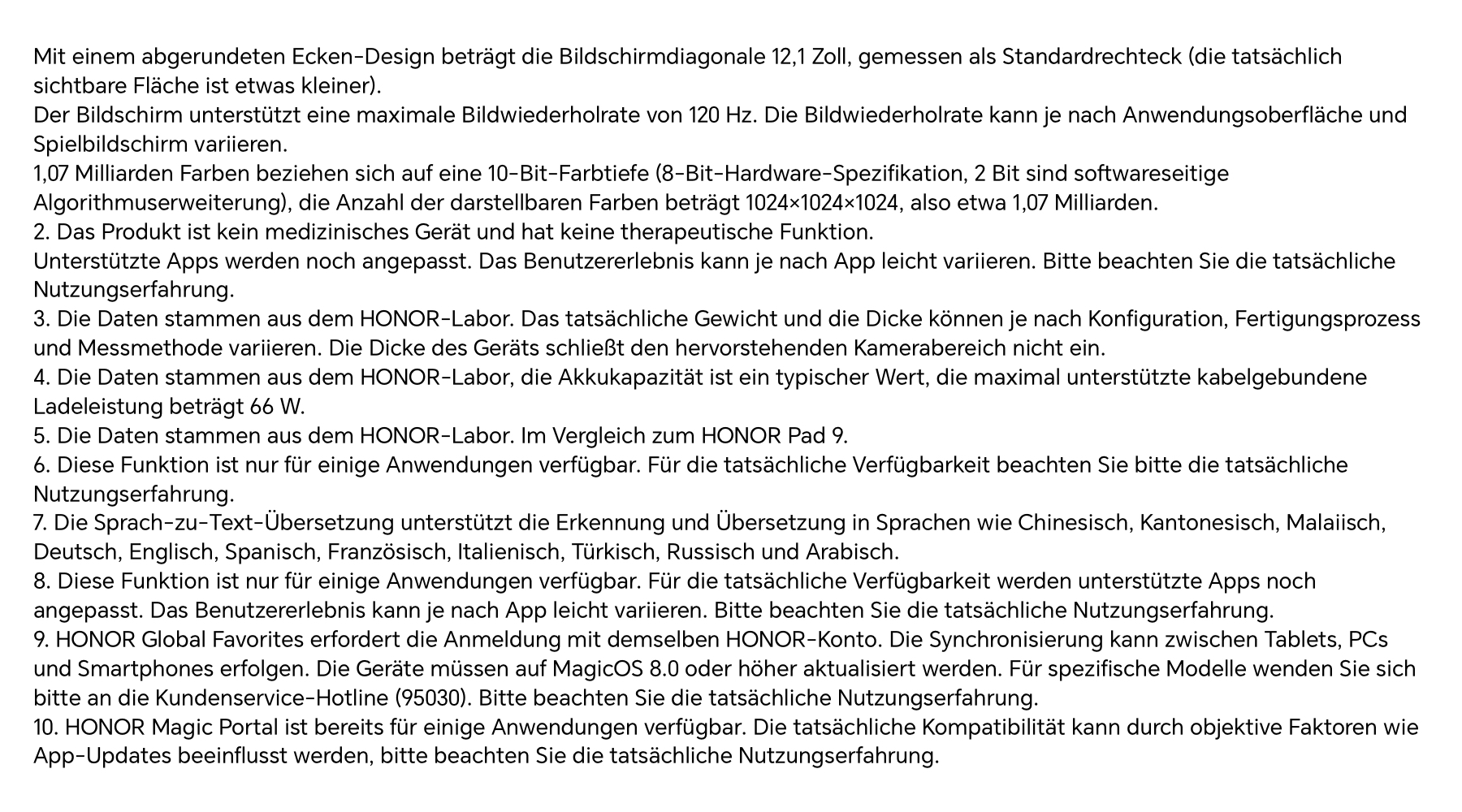 Mit einem abgerundeten Ecken-Design beträgt die Bildschirmdiagonale 12,1 Zoll, gemessen als Standardrechteck (die tatsächlich sichtbare Fläche ist etwas kleiner).
Der Bildschirm unterstützt eine maximale Bildwiederholrate von 120 Hz. Die Bildwiederholrate kann je nach Anwendungsoberfläche und Spielbildschirm variieren.
1,07 Milliarden Farben beziehen sich auf eine 10-Bit-Farbtiefe (8-Bit-Hardware-Spezifikation, 2 Bit sind softwareseitige Algorithmuserweiterung), die Anzahl der darstellbaren Farben beträgt 1024×1024×1024, also etwa 1,07 Milliarden.
2. Das Produkt ist kein medizinisches Gerät und hat keine therapeutische Funktion.
Unterstützte Apps werden noch angepasst. Das Benutzererlebnis kann je nach App leicht variieren. Bitte beachten Sie die tatsächliche Nutzungserfahrung.
3. Die Daten stammen aus dem HONOR-Labor. Das tatsächliche Gewicht und die Dicke können je nach Konfiguration, Fertigungsprozess und Messmethode variieren. Die Dicke des Geräts schließt den hervorstehenden Kamerabereich nicht ein.
4. Die Daten stammen aus dem HONOR-Labor, die Akkukapazität ist ein typischer Wert, die maximal unterstützte kabelgebundene Ladeleistung beträgt 66 W.
5. Die Daten stammen aus dem HONOR-Labor. Im Vergleich zum HONOR Pad 9.
6. Diese Funktion ist nur für einige Anwendungen verfügbar. Für die tatsächliche Verfügbarkeit beachten Sie bitte die tatsächliche Nutzungserfahrung.
7. Die Sprach-zu-Text-Übersetzung unterstützt die Erkennung und Übersetzung in Sprachen wie Chinesisch, Kantonesisch, Malaiisch, Deutsch, Englisch, Spanisch, Französisch, Italienisch, Türkisch, Russisch und Arabisch.
8. Diese Funktion ist nur für einige Anwendungen verfügbar. Für die tatsächliche Verfügbarkeit werden unterstützte Apps noch angepasst. Das Benutzererlebnis kann je nach App leicht variieren. Bitte beachten Sie die tatsächliche Nutzungserfahrung.
9. HONOR Global Favorites erfordert die Anmeldung mit demselben HONOR-Konto. Die Synchronisierung kann zwischen Tablets, PCs und Smartphones erfolgen. Die Geräte müssen auf MagicOS 8.0 oder höher aktualisiert werden. Für spezifische Modelle wenden Sie sich bitte an die Kundenservice-Hotline (95030). Bitte beachten Sie die tatsächliche Nutzungserfahrung.
10. HONOR Magic Portal ist bereits für einige Anwendungen verfügbar. Die tatsächliche Kompatibilität kann durch objektive Faktoren wie App-Updates beeinflusst werden, bitte beachten Sie die tatsächliche Nutzungserfahrung.